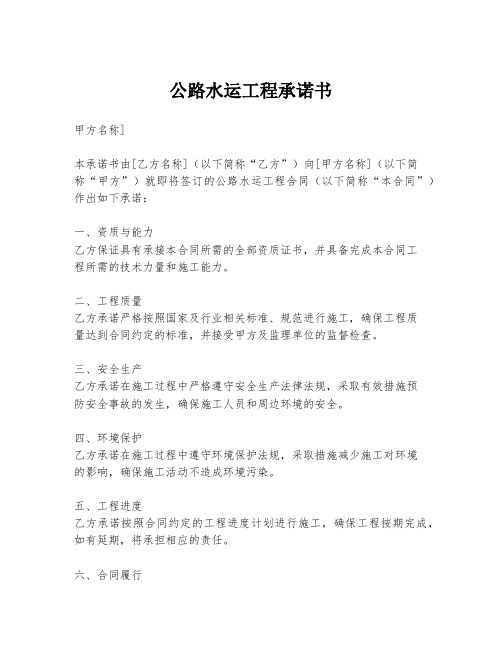 公路水运工程承诺书

甲方名称]

本承诺书由[乙方名称]（以下简称“乙方”）向[甲方名称]（以下简称“甲方”）就即将签订的公路水运工程合同（以下简称“本合同”）作出如下承诺：

一、资质与能力
乙方保证具有承接本合同所需的全部资质证书，并具备完成本合同工程所需的技术力量和施工能力。

二、工程质量
乙方承诺严格按照国家及行业相关标准、规范进行施工，确保工程质量达到合同约定的标准，并接受甲方及监理单位的监督检查。

三、安全生产
乙方承诺在施工过程中严格遵守安全生产法律法规，采取有效措施预防安全事故的发生，确保施工人员和周边环境的安全。

四、环境保护
乙方承诺在施工过程中遵守环境保护法规，采取措施减少施工对环境的影响，确保施工活动不造成环境污染。

五、工程进度
乙方承诺按照合同约定的工程进度计划进行施工，确保工程按期完成，如有延期，将承担相应的责任。

六、合同履行